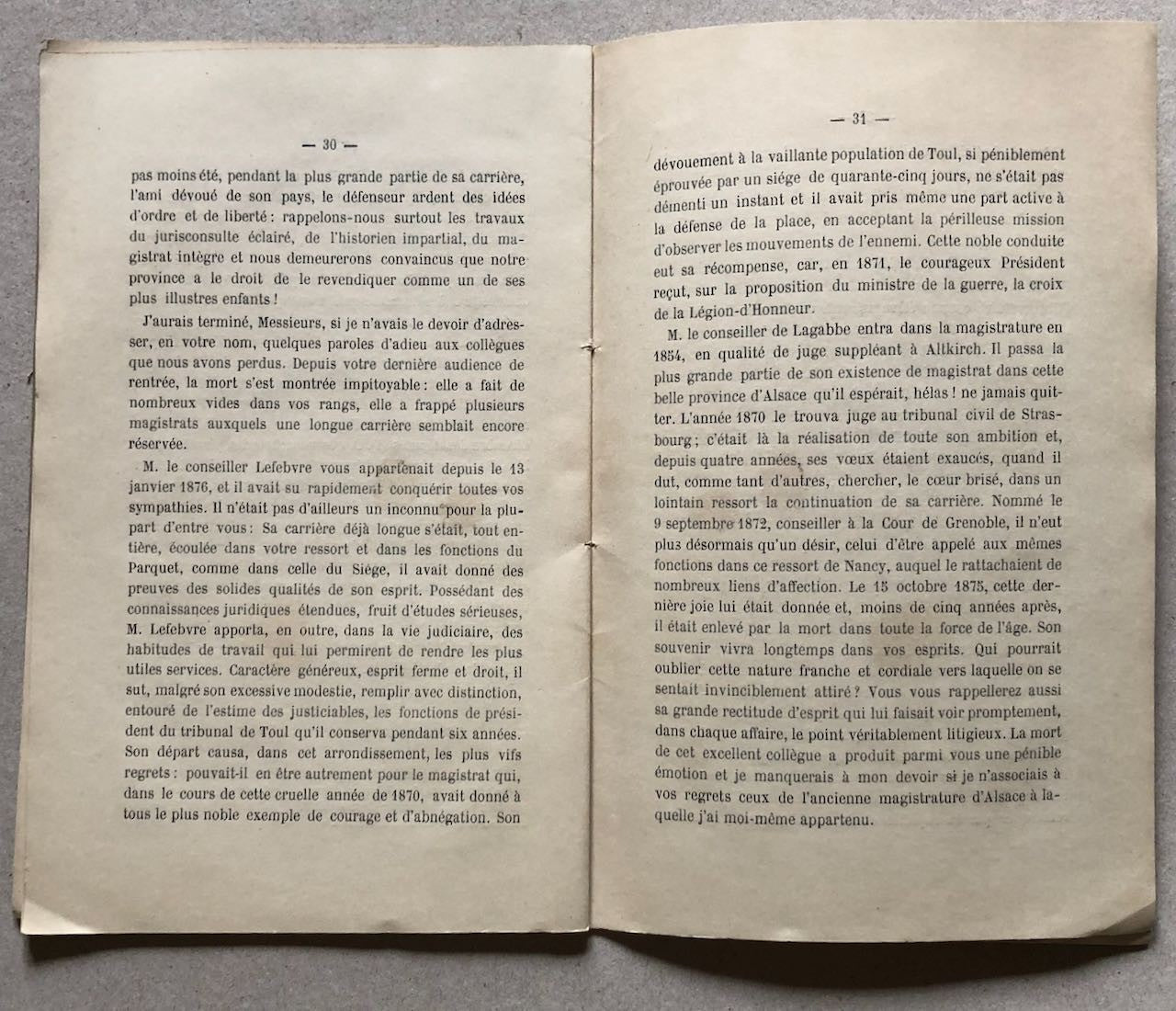 — 30 —

pas moins été, pendant la plus grande partie de sa carrière, l'ami dévoué de son pays, le défenseur ardent des idées d'ordre et de liberté : rappelons-nous surtout les travaux du jurisconsulte éclairé, de l'historien impartial, du magistrat intègre et nous demeurerons convaincus que notre province a le droit de le revendiquer comme un de ses plus illustres enfants !

J'aurais terminé, Messieurs, si je n'avais le devoir d'adresser, en votre nom, quelques paroles d'adieu aux collègues que nous avons perdus. Depuis votre dernière audience de rentrée, la mort s'est montrée impitoyable : elle a fait de nombreux vides dans vos rangs, elle a frappé plusieurs magistrats auxquels une longue carrière semblait encore réservée.

M. le conseiller Lefebvre vous appartenait depuis le 13 janvier 1876, et il avait su rapidement conquérir toutes vos sympathies. Il n'était pas d'ailleurs un inconnu pour la plupart d'entre vous : Sa carrière déjà longue s'était, tout entière, écoulée dans votre ressort et dans les fonctions du Parquet, comme dans celle du Siége, il avait donné des preuves des solides qualités de son esprit. Possédant des connaissances juridiques étendues, fruit d'études sérieuses, M. Lefebvre apporta, en outre, dans la vie judiciaire, des habitudes de travail qui lui permirent de rendre les plus utiles services. Caractère généreux, esprit ferme et droit, il sut, malgré son excessive modestie, remplir avec distinction, entouré de l'estime des justiciables, les fonctions de président du tribunal de Toul qu'il conserva pendant six années. Son départ causa, dans cet arrondissement, les plus vifs regrets : pouvait-il en être autrement pour le magistrat qui, dans le cours de cette cruelle année de 1870, avait donné à tous le plus noble exemple de courage et d'abnégation. Son

— 31 —

dévouement à la vaillante population de Toul, si péniblement éprouvée par un siége de quarante-cinq jours, ne s'était pas démenti un instant et il avait pris même une part active à la défense de la place, en acceptant la périlleuse mission d'observer les mouvements de l'ennemi. Cette noble conduite eut sa récompense, car, en 1871, le courageux Président reçut, sur la proposition du ministre de la guerre, la croix de la Légion-d'Honneur.

M. le conseiller de Lagabbe entra dans la magistrature en 1854, en qualité de juge suppléant à Altkirch. Il passa la plus grande partie de son existence de magistrat dans cette belle province d'Alsace qu'il espérait, hélas ! ne jamais quitter. L'année 1870 le trouva juge au tribunal civil de Strasbourg ; c'était là la réalisation de toute son ambition et, depuis quatre années, ses vœux étaient exaucés, quand il dut, comme tant d'autres, chercher, le cœur brisé, dans un lointain ressort la continuation de sa carrière. Nommé le 9 septembre 1872, conseiller à la Cour de Grenoble, il n'eut plus désormais qu'un désir, celui d'être appelé aux mêmes fonctions dans ce ressort de Nancy, auquel le rattachaient de nombreux liens d'affection. Le 15 octobre 1875, cette dernière joie lui était donnée et, moins de cinq années après, il était enlevé par la mort dans toute la force de l'âge. Son souvenir vivra longtemps dans vos esprits. Qui pourrait oublier cette nature franche et cordiale vers laquelle on se sentait invinciblement attiré ? Vous vous rappellerez aussi sa grande rectitude d'esprit qui lui faisait voir promptement, dans chaque affaire, le point véritablement litigieux. La mort de cet excellent collègue a produit parmi vous une pénible émotion et je manquerais à mon devoir si je n'associais à vos regrets ceux de l'ancienne magistrature d'Alsace à laquelle j'ai moi-même appartenu.